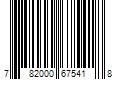 7 82000 67541 8